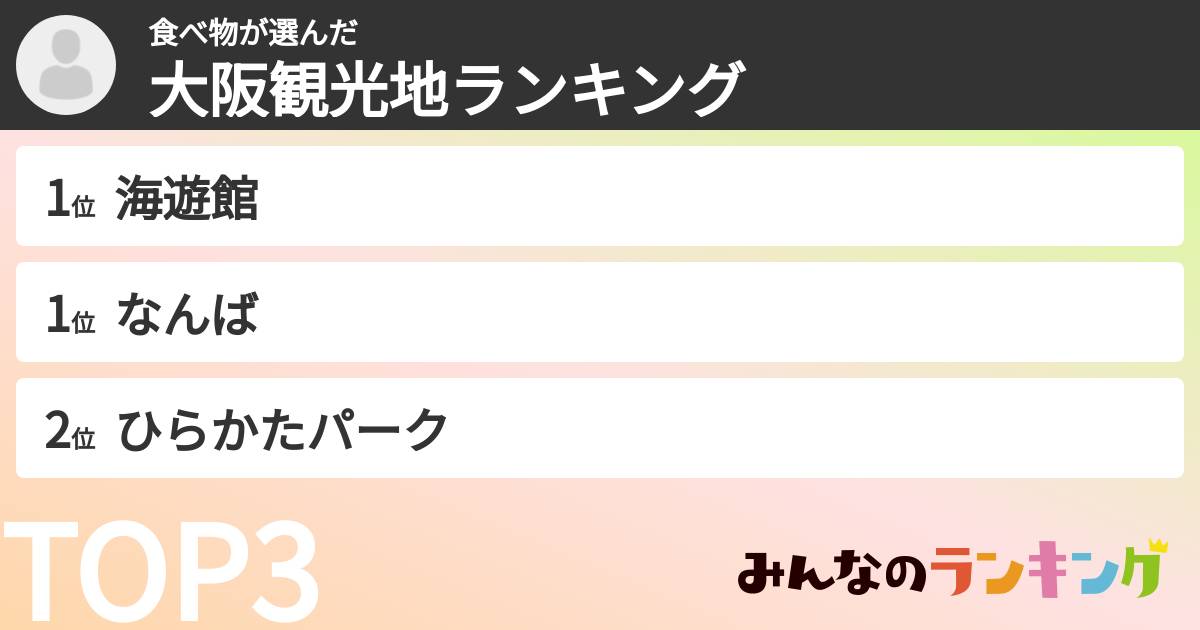 食べ物が選んだ
大阪観光地ランキング

1位 海遊館

1位 なんば

2位 ひらかたパーク

TOP3

みんなのランキング